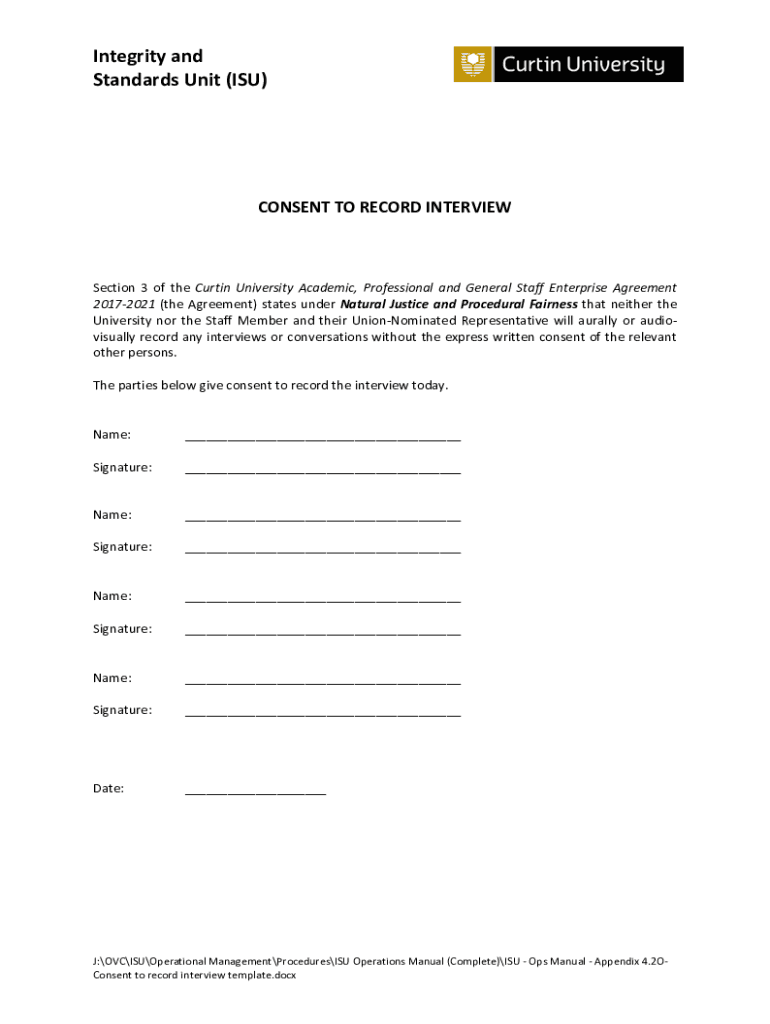 Integrity and
Standards Unit (ISU)

Curtin University

CONSENT TO RECORD INTERVIEW

Section 3 of the Curtin University Academic, Professional and General Staff Enterprise Agreement 2017-2021 (the Agreement) states under Natural Justice and Procedural Fairness that neither the University nor the Staff Member and their Union-Nominated Representative will aurally or audio-visually record any interviews or conversations without the express written consent of the relevant other persons.

The parties below give consent to record the interview today.

Name: ______________________________________

Signature: ______________________________________

Name: ______________________________________

Signature: ______________________________________

Name: ______________________________________

Signature: ______________________________________

Name: ______________________________________

Signature: ______________________________________

Date: ____________________

J:\OVC\ISU\Operational Management\Procedures\ISU Operations Manual (Complete)\ISU - Ops Manual - Appendix 4.2O-Consent to record interview template.docx